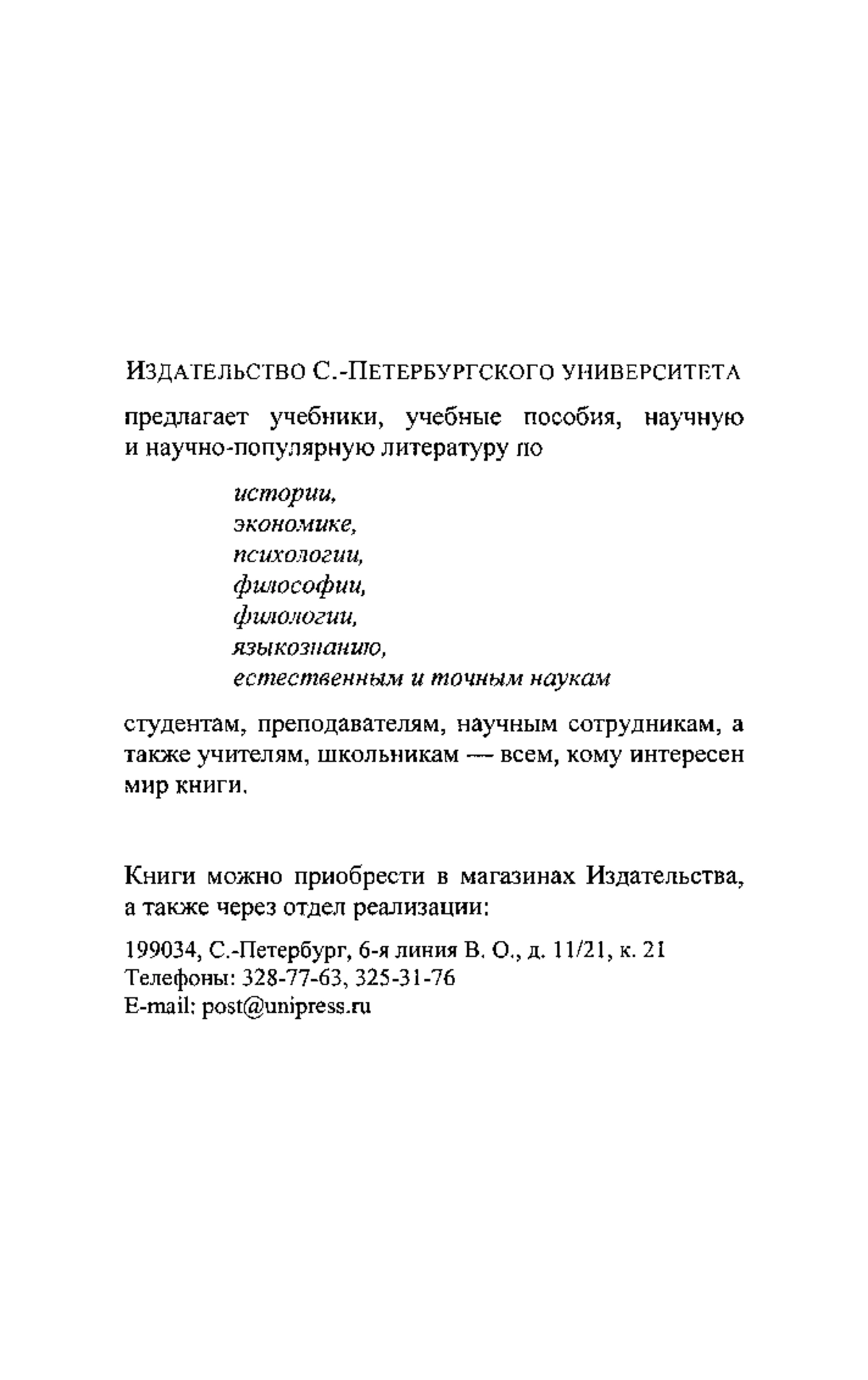 ИЗДАТЕЛЬСТВО С.-ПЕТЕРБУРГСКОГО УНИВЕРСИТЕТА

предлагает учебники, учебные пособия, научную и научно-популярную литературу по

истории,
экономике,
психологии,
философии,
филологии,
языкознанию,
естественным и точным наукам

студентам, преподавателям, научным сотрудникам, а также учителям, школьникам — всем, кому интересен мир книги.

Книги можно приобрести в магазинах Издательства, а также через отдел реализации:

199034, С.-Петербург, 6-я линия В. О., д. 11/21, к. 21
Телефоны: 328-77-63, 325-31-76
E-mail: post@unipress.ru